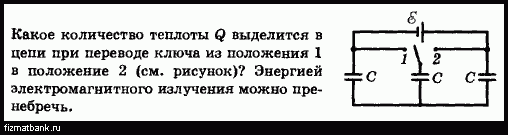 Какое количество теплоты $Q$ выделится в цепи при переводе ключа из положения 1 в положение 2 (см. рисунок)? Энергией электромагнитного излучения можно пренебречь.

$\mathcal{E}$
1
2
$C$
$C$
$C$

fizmatbank.ru